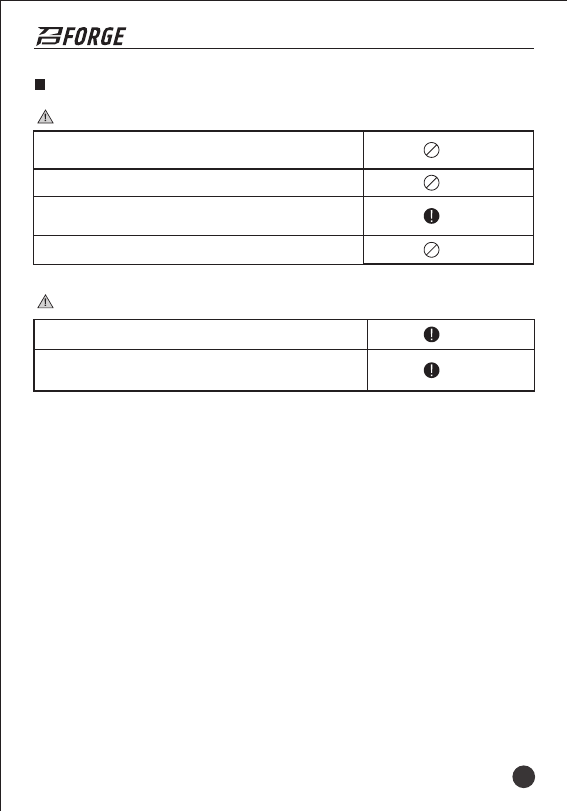 FORGE